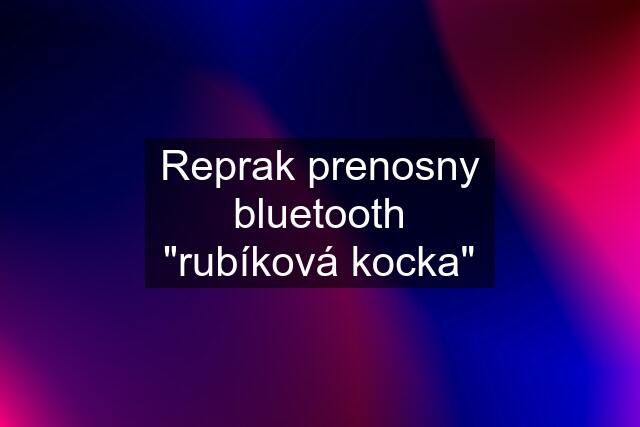 Reprak prenosny bluetooth "rubíková kocka"